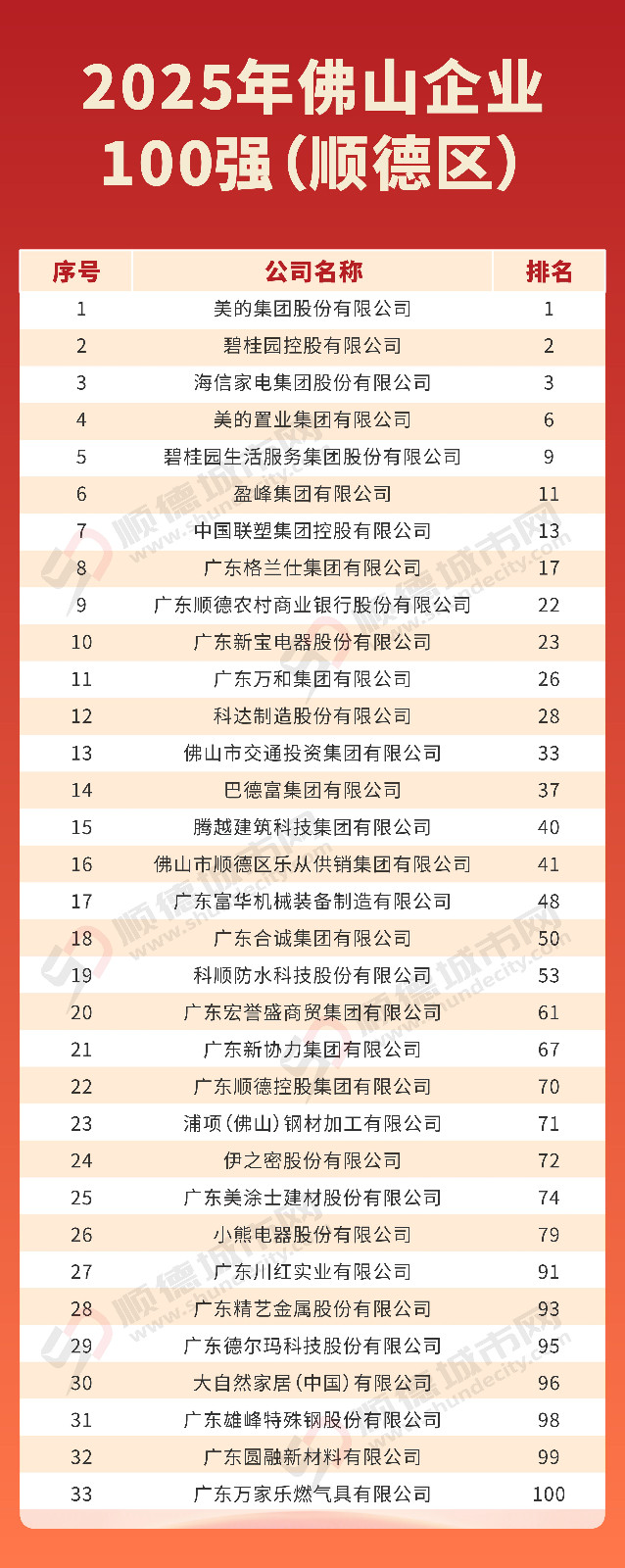 2025年佛山企业100强(顺德区)

| 序号 | 公司名称 | 排名 |
|---|---|---|
| 1 | 美的集团股份有限公司 | 1 |
| 2 | 碧桂园控股有限公司 | 2 |
| 3 | 海信家电集团股份有限公司 | 3 |
| 4 | 美的置业集团有限公司 | 6 |
| 5 | 碧桂园生活服务集团股份有限公司 | 9 |
| 6 | 盈峰集团有限公司 | 11 |
| 7 | 中国联塑集团控股有限公司 | 13 |
| 8 | 广东格兰仕集团有限公司 | 17 |
| 9 | 广东顺德农村商业银行股份有限公司 | 22 |
| 10 | 广东新宝电器股份有限公司 | 23 |
| 11 | 广东万和集团有限公司 | 26 |
| 12 | 科达制造股份有限公司 | 28 |
| 13 | 佛山市交通投资集团有限公司 | 33 |
| 14 | 巴德富集团有限公司 | 37 |
| 15 | 腾越建筑科技集团有限公司 | 40 |
| 16 | 佛山市顺德区乐从供销集团有限公司 | 41 |
| 17 | 广东富华机械装备制造有限公司 | 48 |
| 18 | 广东合诚集团有限公司 | 50 |
| 19 | 科顺防水科技股份有限公司 | 53 |
| 20 | 广东宏誉盛商贸集团有限公司 | 61 |
| 21 | 广东新协力集团有限公司 | 67 |
| 22 | 广东顺德控股集团有限公司 | 70 |
| 23 | 浦项(佛山)钢材加工有限公司 | 71 |
| 24 | 伊之密股份有限公司 | 72 |
| 25 | 广东美涂士建材股份有限公司 | 74 |
| 26 | 小熊电器股份有限公司 | 79 |
| 27 | 广东川红实业有限公司 | 91 |
| 28 | 广东精艺金属股份有限公司 | 93 |
| 29 | 广东德尔玛科技股份有限公司 | 95 |
| 30 | 大自然家居(中国)有限公司 | 96 |
| 31 | 广东雄峰特殊钢股份有限公司 | 98 |
| 32 | 广东圆融新材料有限公司 | 99 |
| 33 | 广东万家乐燃气具有限公司 | 100 |

顺德城市网 www.shundecity.com